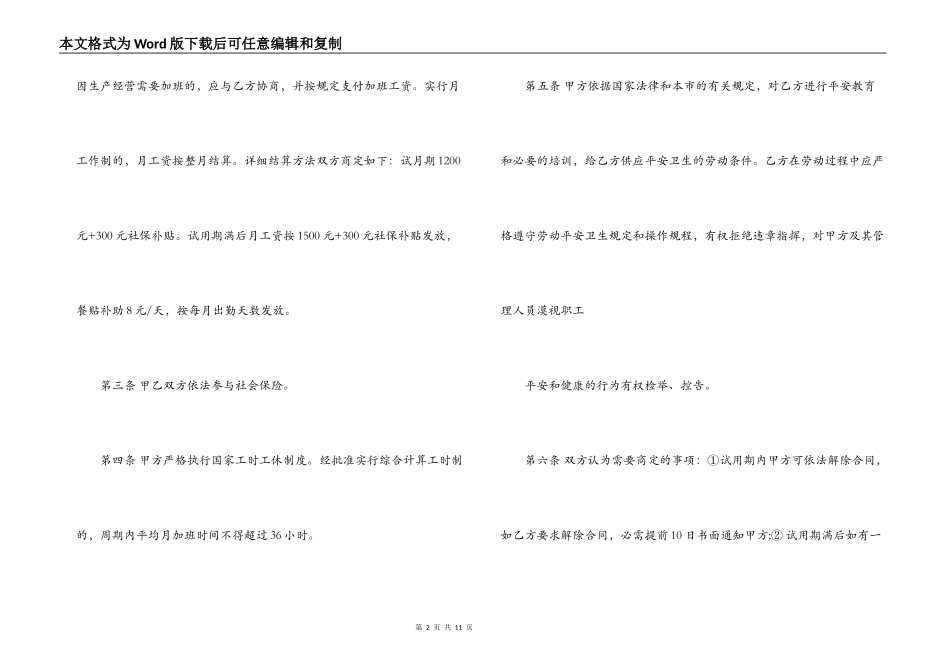 本文格式为Word版下载后可任意编辑和复制

因生产经营需要加班的，应与乙方协商，并按规定支付加班工资。实行月工作制的，月工资按整月结算。详细结算方法双方商定如下：试用期1200元+300元社保补贴。试用期满后月工资按1500元+300元社保补贴发放，餐贴补助8元/天，按每月出勤天数发放。

第三条 甲乙双方依法参与社会保险。

第四条 甲方严格执行国家工时工休制度。经批准实行综合计算工时制的，周期内平均月加班时间不得超过36小时。

第五条 甲方依据国家法律和本市的有关规定，对乙方进行平安教育和必要的培训，给乙方供应平安卫生的劳动条件。乙方在劳动过程中应严格遵守劳动平安卫生规定和操作规程，有权拒绝违章指挥，对甲方及其管理人员漠视职工

平安和健康的行为有权检举、控告。

第六条 双方认为需要商定的事项：①试用期内甲方可依法解除合同，如乙方要求解除合同，必需提前10日书面通知甲方;②试用期满后如有一

第 2 页 共 11 页